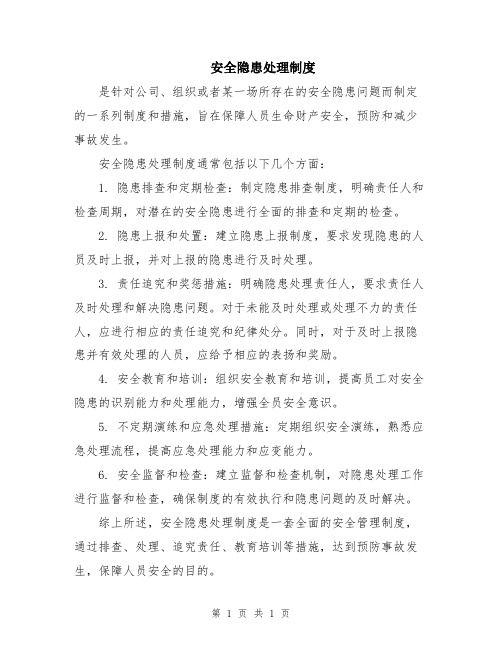 安全隐患处理制度

是针对公司、组织或者某一场所存在的安全隐患问题而制定的一系列制度和措施，旨在保障人员生命财产安全，预防和减少事故发生。

安全隐患处理制度通常包括以下几个方面：

1. 隐患排查和定期检查：制定隐患排查制度，明确责任人和检查周期，对潜在的安全隐患进行全面的排查和定期的检查。

2. 隐患上报和处置：建立隐患上报制度，要求发现隐患的人员及时上报，并对上报的隐患进行及时处理。

3. 责任追究和奖惩措施：明确隐患处理责任人，要求责任人及时处理和解决隐患问题。对于未能及时处理或处理不力的责任人，应进行相应的责任追究和纪律处分。同时，对于及时上报隐患并有效处理的人员，应给予相应的表扬和奖励。

4. 安全教育和培训：组织安全教育和培训，提高员工对安全隐患的识别能力和处理能力，增强全员安全意识。

5. 不定期演练和应急处理措施：定期组织安全演练，熟悉应急处理流程，提高应急处理能力和应变能力。

6. 安全监督和检查：建立监督和检查机制，对隐患处理工作进行监督和检查，确保制度的有效执行和隐患问题的及时解决。

综上所述，安全隐患处理制度是一套全面的安全管理制度，通过排查、处理、追究责任、教育培训等措施，达到预防事故发生，保障人员安全的目的。

第 1 页 共 1 页